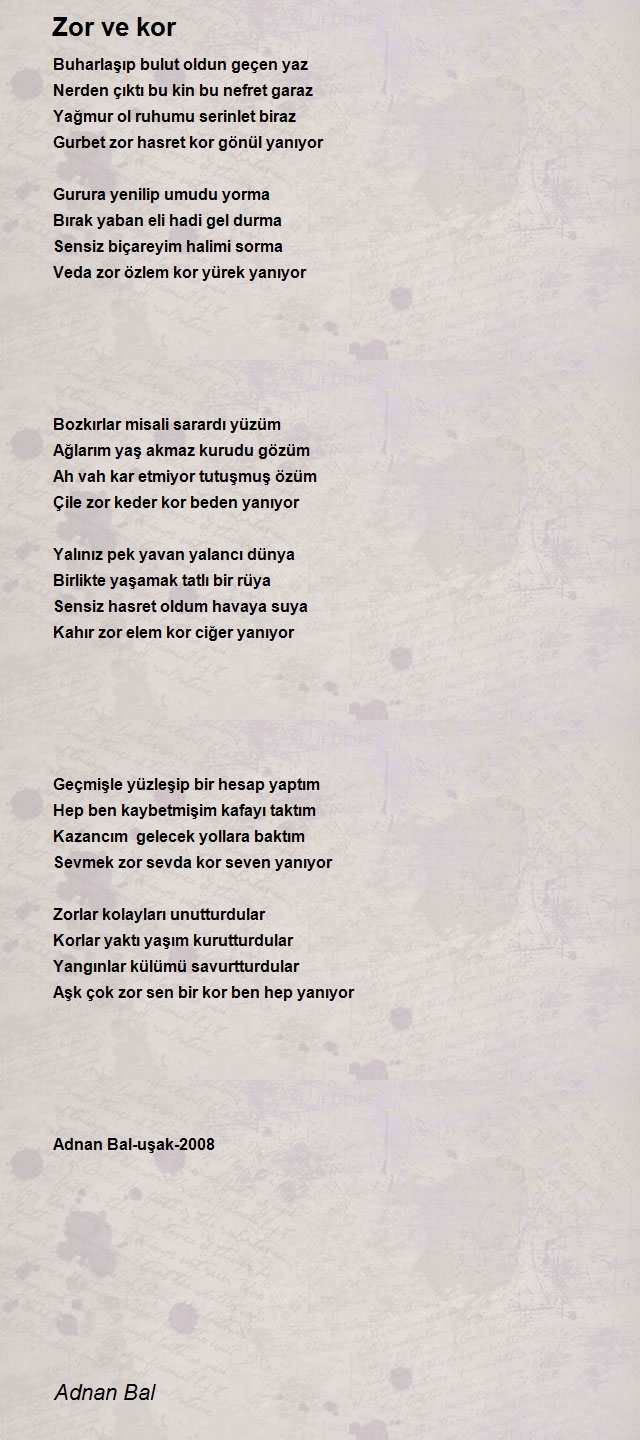 Zor ve kor

Buharlaşıp bulut oldun geçen yaz
Nerden çıktı bu kin bu nefret garaz
Yağmur ol ruhumu serinlet biraz
Gurbet zor hasret kor gönül yanıyor

Gurura yenilip umudu yorma
Bırak yaban eli hadi gel durma
Sensiz biçareyim halimi sorma
Veda zor özlem kor yürek yanıyor

Bozkırlar misali sarardı yüzüm
Ağlarım yaş akmaz kurudu gözüm
Ah vah kar etmiyor tutuşmuş özüm
Çile zor keder kor beden yanıyor

Yalınız pek yavan yalancı dünya
Birlikte yaşamak tatlı bir rüya
Sensiz hasret oldum havaya suya
Kahır zor elem kor ciğer yanıyor

Geçmişle yüzleşip bir hesap yaptım
Hep ben kaybetmişim kafayı taktım
Kazancım gelecek yollara baktım
Sevmek zor sevda kor seven yanıyor

Zorlar kolayları unutturdular
Korlar yaktı yaşım kurutturdular
Yangınlar külümü savurtturdular
Aşk çok zor sen bir kor ben hep yanıyor

Adnan Bal-uşak-2008

Adnan Bal